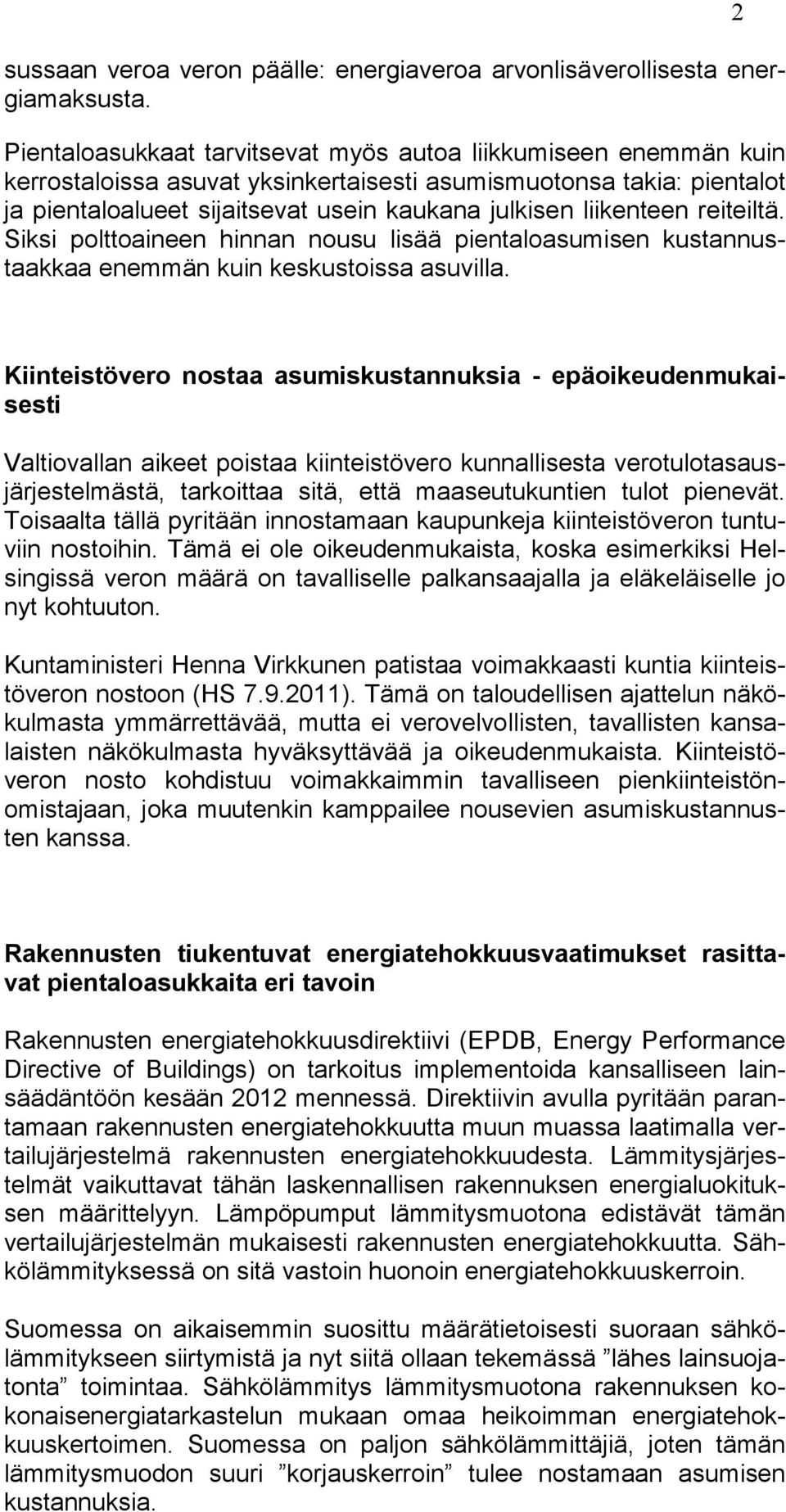 2

sussaan veroa veron päälle: energiaveroa arvonlisäverollisesta energiamaksusta.

Pientaloasukkaat tarvitsevat myös autoa liikkumiseen enemmän kuin kerrostaloissa asuvat yksinkertaisesti asumismuotonsa takia: pientalot ja pientaloalueet sijaitsevat usein kaukana julkisen liikenteen reiteiltä. Siksi polttoaineen hinnan nousu lisää pientaloasumisen kustannustaakkaa enemmän kuin keskustoissa asuvilla.

Kiinteistövero nostaa asumiskustannuksia - epäoikeudenmukaisesti

Valtiovallan aikeet poistaa kiinteistövero kunnallisesta verotulotasausjärjestelmästä, tarkoittaa sitä, että maaseutukuntien tulot pienevät. Toisaalta tällä pyritään innostamaan kaupunkeja kiinteistöveron tuntuviin nostoihin. Tämä ei ole oikeudenmukaista, koska esimerkiksi Helsingissä veron määrä on tavalliselle palkansaajalla ja eläkeläiselle jo nyt kohtuuton.

Kuntaministeri Henna Virkkunen patistaa voimakkaasti kuntia kiinteistöveron nostoon (HS 7.9.2011). Tämä on taloudellisen ajattelun näkökulmasta ymmärrettävää, mutta ei verovelvollisten, tavallisten kansalaisten näkökulmasta hyväksyttävää ja oikeudenmukaista. Kiinteistöveron nosto kohdistuu voimakkaimmin tavalliseen pienkiinteistönomistajaan, joka muutenkin kamppailee nousevien asumiskustannusten kanssa.

Rakennusten tiukentuvat energiatehokkuusvaatimukset rasittavat pientaloasukkaita eri tavoin

Rakennusten energiatehokkuusdirektiivi (EPDB, Energy Performance Directive of Buildings) on tarkoitus implementoida kansalliseen lainsäädäntöön kesään 2012 mennessä. Direktiivin avulla pyritään parantamaan rakennusten energiatehokkuutta muun muassa laatimalla vertailujärjestelmä rakennusten energiatehokkuudesta. Lämmitysjärjestelmät vaikuttavat tähän laskennallisen rakennuksen energialuokituksen määrittelyyn. Lämpöpumput lämmitysmuotona edistävät tämän vertailujärjestelmän mukaisesti rakennusten energiatehokkuutta. Sähkölämmityksessä on sitä vastoin huonoin energiatehokkuuskerroin.

Suomessa on aikaisemmin suosittu määrätietoisesti suoraan sähkölämmitykseen siirtymistä ja nyt siitä ollaan tekemässä ”lähes lainsuojatonta” toimintaa. Sähkölämmitys lämmitysmuotona rakennuksen kokonaisenergiatarkastelun mukaan omaa heikoimman energiatehokkuuskertoimen. Suomessa on paljon sähkölämmittäjiä, joten tämän lämmitysmuodon suuri ”korjauskerroin” tulee nostamaan asumisen kustannuksia.